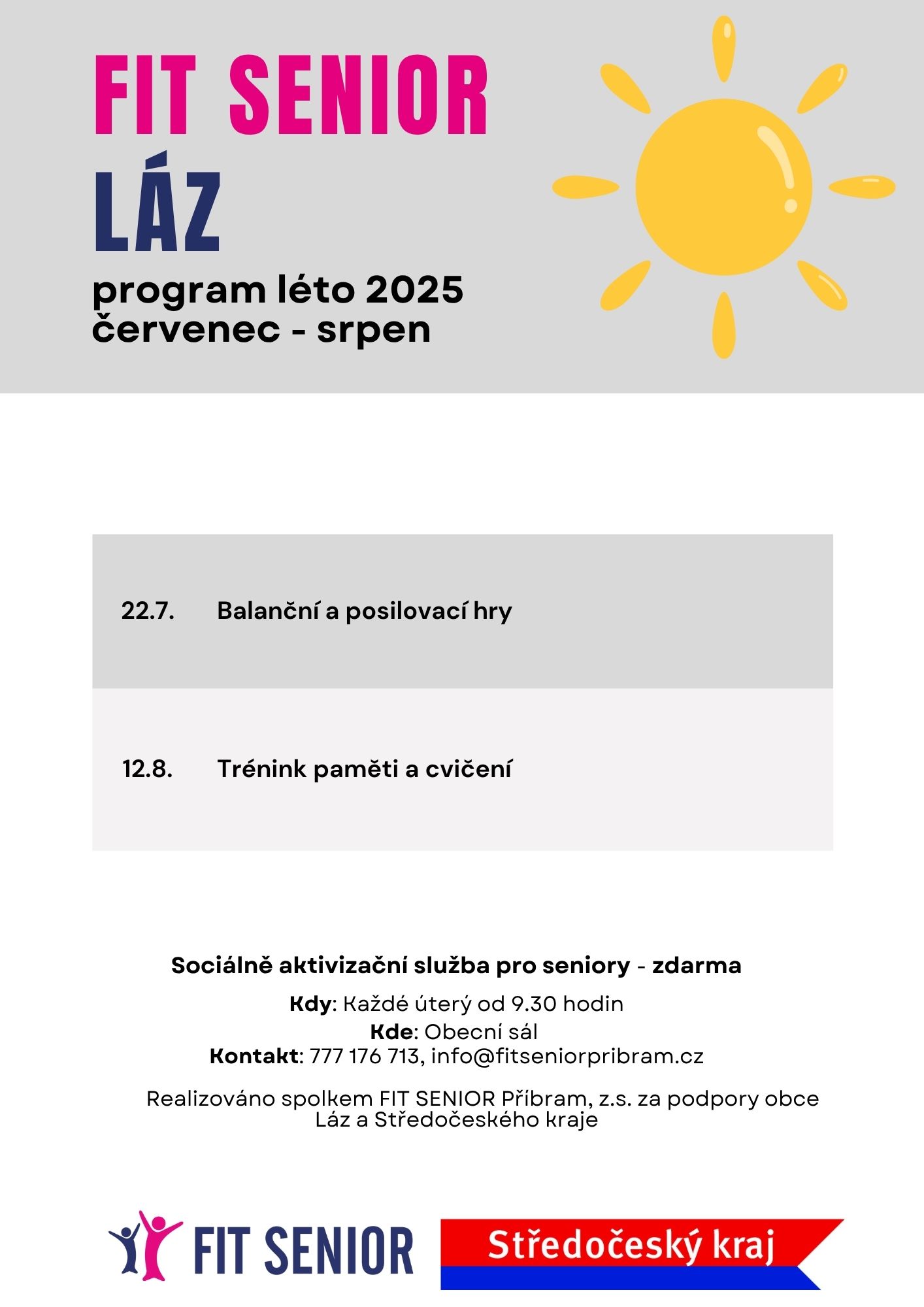 FIT SENIOR
LÁZ
program léto 2025
červenec - srpen

| 22.7. | Balanční a posilovací hry |
|---|---|
| 12.8. | Trénink paměti a cvičení |

Sociálně aktivizační služba pro seniory - zdarma

Kdy: Každé úterý od 9.30 hodin
Kde: Obecní sál
Kontakt: 777 176 713, info@fitseniorpribram.cz

Realizováno spolkem FIT SENIOR Příbram, z.s. za podpory obce Láz a Středočeského kraje

FIT SENIOR

Středočeský kraj